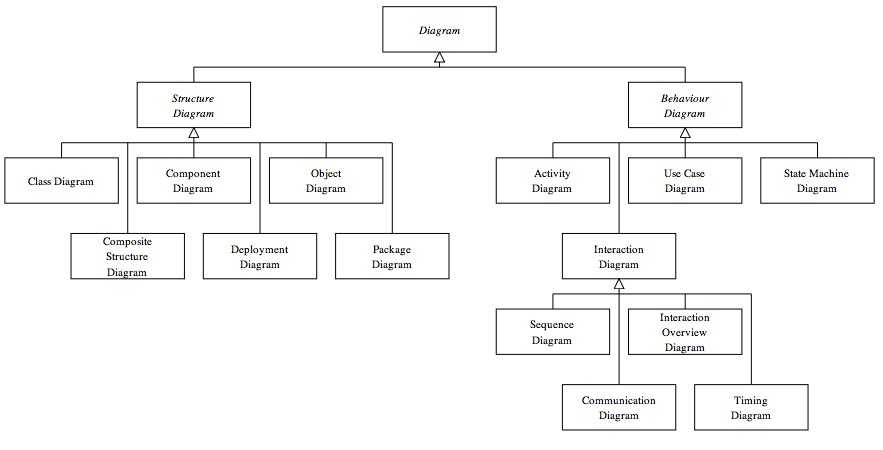 Diagram

Structure Diagram

Behaviour Diagram

Class Diagram

Component Diagram

Object Diagram

Composite Structure Diagram

Deployment Diagram

Package Diagram

Activity Diagram

Use Case Diagram

State Machine Diagram

Interaction Diagram

Sequence Diagram

Interaction Overview Diagram

Communication Diagram

Timing Diagram